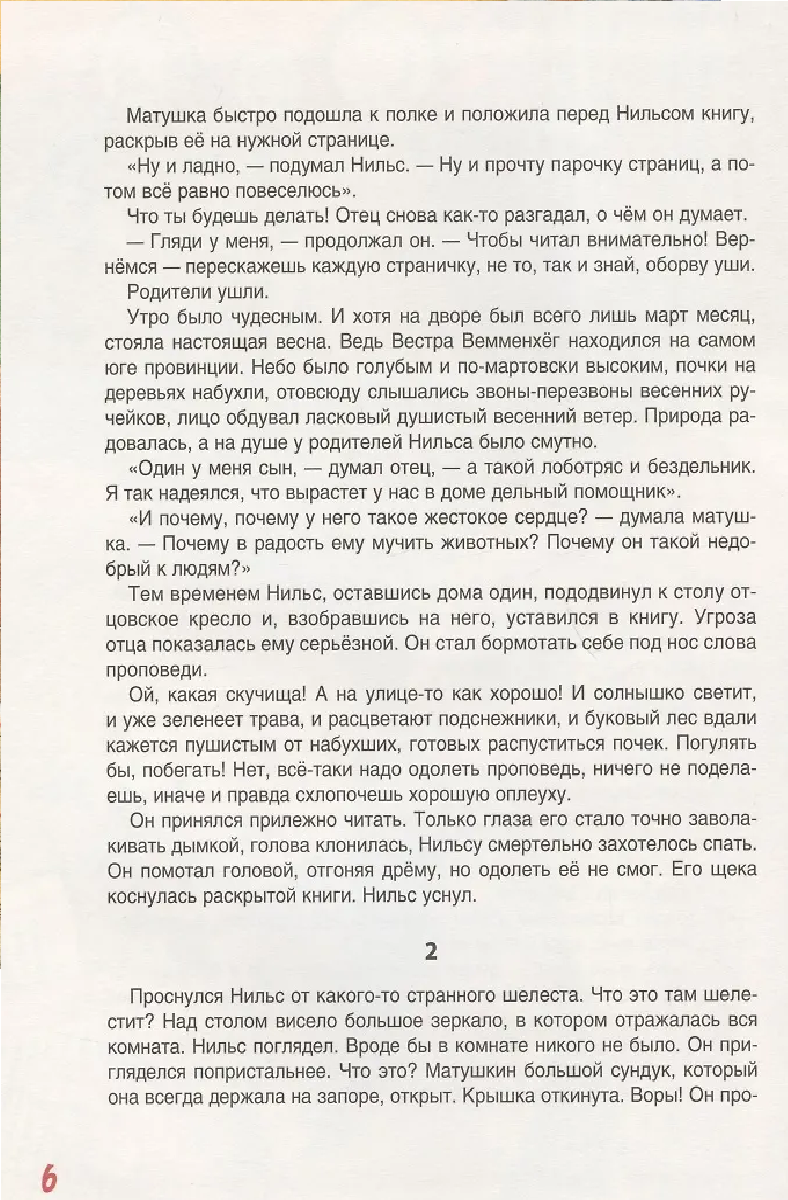 Матушка быстро подошла к полке и положила перед Нильсом книгу, раскрыв её на нужной странице.

«Ну и ладно, — подумал Нильс. — Ну и прочту парочку страниц, а потом всё равно повеселюсь».

Что ты будешь делать! Отец снова как-то разгадал, о чём он думает.

— Гляди у меня, — продолжал он. — Чтобы читал внимательно! Вернёмся — перескажешь каждую страничку, не то, так и знай, оборву уши.

Родители ушли.

Утро было чудесным. И хотя на дворе был всего лишь март месяц, стояла настоящая весна. Ведь Вестра Вемменхёг находился на самом юге провинции. Небо было голубым и по-мартовски высоким, почки на деревьях набухли, отовсюду слышались звоны-перезвоны весенних ручейков, лицо обдувал ласковый душистый весенний ветер. Природа радовалась, а на душе у родителей Нильса было смутно.

«Один у меня сын, — думал отец, — а такой лоботряс и бездельник. Я так надеялся, что вырастет у нас в доме дельный помощник».

«И почему, почему у него такое жестокое сердце? — думала матушка. — Почему в радость ему мучить животных? Почему он такой недобрый к людям?»

Тем временем Нильс, оставшись дома один, пододвинул к столу отцовское кресло и, взобравшись на него, уставился в книгу. Угроза отца показалась ему серьёзной. Он стал бормотать себе под нос слова проповеди.

Ой, какая скучища! А на улице-то как хорошо! И солнышко светит, и уже зеленеет трава, и расцветают подснежники, и буковый лес вдали кажется пушистым от набухших, готовых распуститься почек. Погулять бы, побегать! Нет, всё-таки надо одолеть проповедь, ничего не поделаешь, иначе и правда схлопочешь хорошую оплеуху.

Он принялся прилежно читать. Только глаза его стало точно заволакивать дымкой, голова клонилась, Нильсу смертельно захотелось спать. Он помотал головой, отгоняя дрёму, но одолеть её не смог. Его щека коснулась раскрытой книги. Нильс уснул.

2

Проснулся Нильс от какого-то странного шелеста. Что это там шелестит? Над столом висело большое зеркало, в котором отражалась вся комната. Нильс поглядел. Вроде бы в комнате никого не было. Он пригляделся попристальнее. Что это? Матушкин большой сундук, который она всегда держала на запоре, открыт. Крышка откинута. Воры! Он про-

6